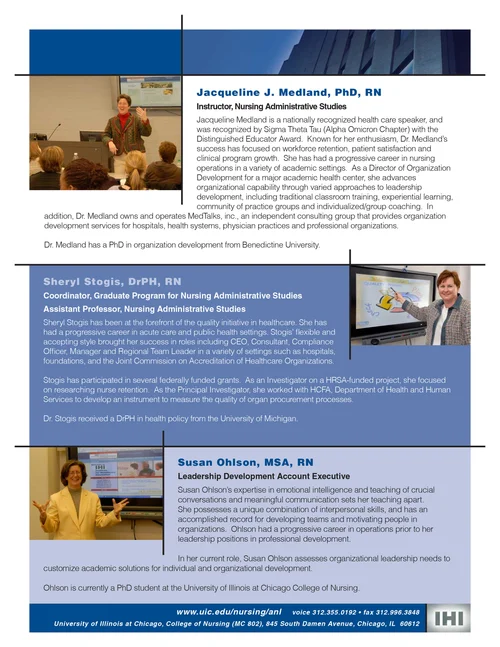 Jacqueline J. Medland, PhD, RN

Instructor, Nursing Administrative Studies

Jacqueline Medland is a nationally recognized health care speaker, and was recognized by Sigma Theta Tau (Alpha Omicron Chapter) with the Distinguished Educator Award. Known for her enthusiasm, Dr. Medland's success has focused on workforce retention, patient satisfaction and clinical program growth. She has had a progressive career in nursing operations in a variety of academic settings. As a Director of Organization Development for a major academic health center, she advances organizational capability through varied approaches to leadership development, including traditional classroom training, experiential learning, community of practice groups and individualized/group coaching. In addition, Dr. Medland owns and operates MedTalks, inc., an independent consulting group that provides organization development services for hospitals, health systems, physician practices and professional organizations.

Dr. Medland has a PhD in organization development from Benedictine University.

Sheryl Stogis, DrPH, RN

Coordinator, Graduate Program for Nursing Administrative Studies

Assistant Professor, Nursing Administrative Studies

Sheryl Stogis has been at the forefront of the quality initiative in healthcare. She has had a progressive career in acute care and public health settings. Stogis' flexible and accepting style brought her success in roles including CEO, Consultant, Compliance Officer, Manager and Regional Team Leader in a variety of settings such as hospitals, foundations, and the Joint Commission on Accreditation of Healthcare Organizations.

Stogis has participated in several federally funded grants. As an Investigator on a HRSA-funded project, she focused on researching nurse retention. As the Principal Investigator, she worked with HCFA, Department of Health and Human Services to develop an instrument to measure the quality of organ procurement processes.

Dr. Stogis received a DrPH in health policy from the University of Michigan.

Susan Ohlson, MSA, RN

Leadership Development Account Executive

Susan Ohlson's expertise in emotional intelligence and teaching of crucial conversations and meaningful communication sets her teaching apart. She possesses a unique combination of interpersonal skills, and has an accomplished record for developing teams and motivating people in organizations. Ohlson had a progressive career in operations prior to her leadership positions in professional development.

In her current role, Susan Ohlson assesses organizational leadership needs to customize academic solutions for individual and organizational development.

Ohlson is currently a PhD student at the University of Illinois at Chicago College of Nursing.

www.uic.edu/nursing/anl voice 312.355.0192 • fax 312.996.3848

University of Illinois at Chicago, College of Nursing (MC 802), 845 South Damen Avenue, Chicago, IL 60612

IHI